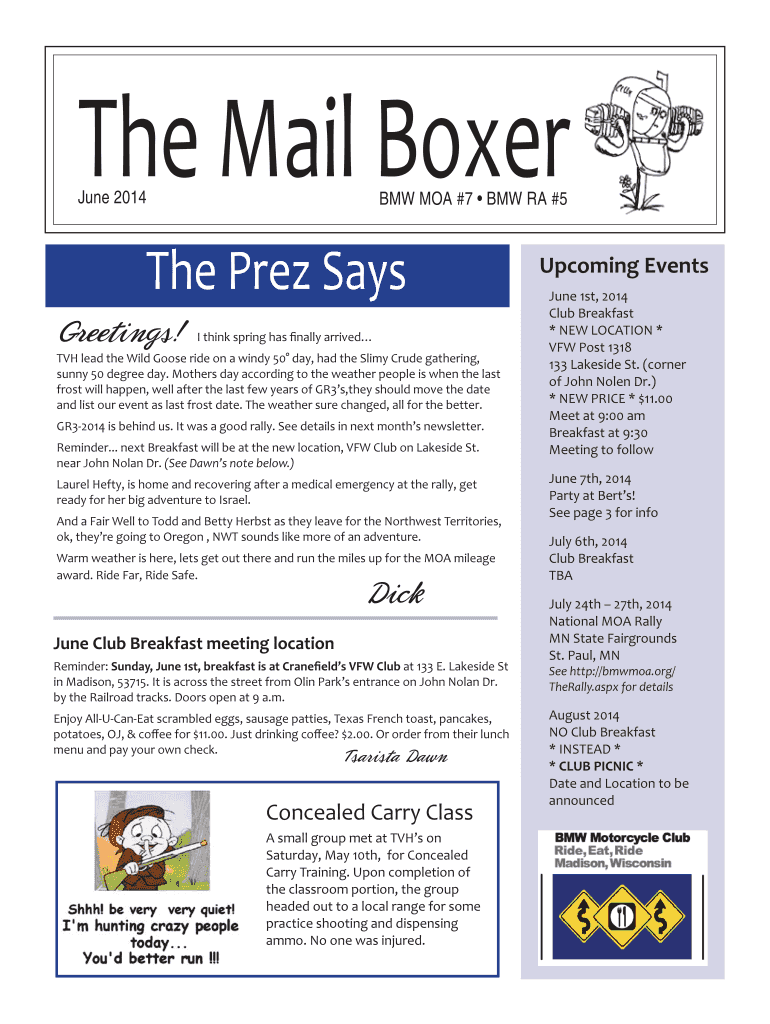 The Mail Boxer

June 2014

BMW MOA #7 • BMW RA #5

The Prez Says

Greetings! I think spring has finally arrived...

TVH lead the Wild Goose ride on a windy 50° day, had the Slimy Crude gathering, sunny 50 degree day. Mothers day according to the weather people is when the last frost will happen, well after the last few years of GR3's,they should move the date and list our event as last frost date. The weather sure changed, all for the better.

GR3-2014 is behind us. It was a good rally. See details in next month's newsletter.

Reminder... next Breakfast will be at the new location, VFW Club on Lakeside St. near John Nolan Dr. (See Dawn's note below.)

Laurel Hefty, is home and recovering after a medical emergency at the rally, get ready for her big adventure to Israel.

And a Fair Well to Todd and Betty Herbst as they leave for the Northwest Territories, ok, they're going to Oregon , NWT sounds like more of an adventure.

Warm weather is here, lets get out there and run the miles up for the MOA mileage award. Ride Far, Ride Safe.

Dick

June Club Breakfast meeting location

Reminder: Sunday, June 1st, breakfast is at Cranefield's VFW Club at 133 E. Lakeside St in Madison, 53715. It is across the street from Olin Park's entrance on John Nolan Dr. by the Railroad tracks. Doors open at 9 a.m.

Enjoy All-U-Can-Eat scrambled eggs, sausage patties, Texas French toast, pancakes, potatoes, OJ, & coffee for $11.00. Just drinking coffee? $2.00. Or order from their lunch menu and pay your own check.

Tsarista Dawn

Shhh! be very very quiet! I'm hunting crazy people today... You'd better run !!!

Concealed Carry Class

A small group met at TVH's on Saturday, May 10th, for Concealed Carry Training. Upon completion of the classroom portion, the group headed out to a local range for some practice shooting and dispensing ammo. No one was injured.

Upcoming Events

June 1st, 2014
Club Breakfast
* NEW LOCATION *
VFW Post 1318
133 Lakeside St. (corner of John Nolen Dr.)
* NEW PRICE * $11.00
Meet at 9:00 am
Breakfast at 9:30
Meeting to follow

June 7th, 2014
Party at Bert's!
See page 3 for info

July 6th, 2014
Club Breakfast
TBA

July 24th – 27th, 2014
National MOA Rally
MN State Fairgrounds
St. Paul, MN
See http://bmwmoa.org/TheRally.aspx for details

August 2014
NO Club Breakfast
* INSTEAD *
* CLUB PICNIC *
Date and Location to be announced

BMW Motorcycle Club
Ride, Eat, Ride
Madison, Wisconsin